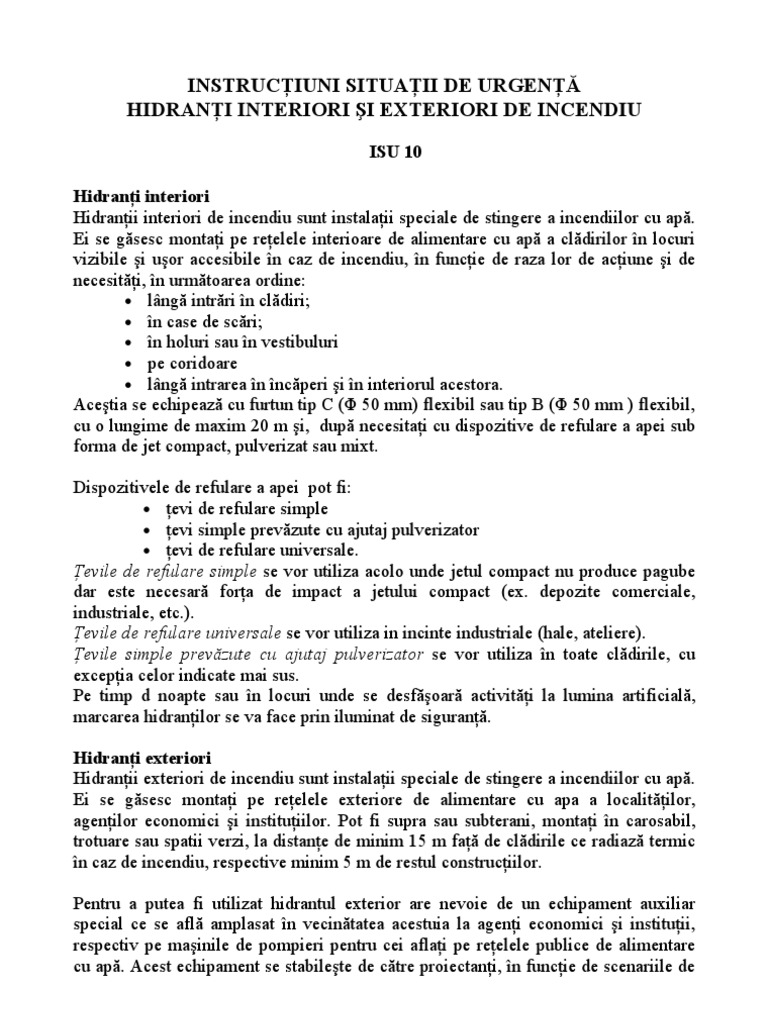 INSTRUCȚIUNI SITUAȚII DE URGENȚĂ
HIDRANȚI INTERIORI ȘI EXTERIORI DE INCENDIU

ISU 10

Hidranți interiori
Hidranții interiori de incendiu sunt instalații speciale de stingere a incendiilor cu apă. Ei se găsesc montați pe rețelele interioare de alimentare cu apă a clădirilor în locuri vizibile și ușor accesibile în caz de incendiu, în funcție de raza lor de acțiune și de necesități, în următoarea ordine:
• lângă intrări în clădiri;
• în case de scări;
• în holuri sau în vestibuluri
• pe coridoare
• lângă intrarea în încăperi și în interiorul acestora.
Aceștia se echipează cu furtun tip C (Φ 50 mm) flexibil sau tip B (Φ 50 mm ) flexibil, cu o lungime de maxim 20 m și, după necesitați cu dispozitive de refulare a apei sub forma de jet compact, pulverizat sau mixt.

Dispozitivele de refulare a apei pot fi:
• țevi de refulare simple
• țevi simple prevăzute cu ajutaj pulverizator
• țevi de refulare universale.
Țevile de refulare simple se vor utiliza acolo unde jetul compact nu produce pagube dar este necesară forța de impact a jetului compact (ex. depozite comerciale, industriale, etc.).
Țevile de refulare universale se vor utiliza in incinte industriale (hale, ateliere).
Țevile simple prevăzute cu ajutaj pulverizator se vor utiliza în toate clădirile, cu excepția celor indicate mai sus.
Pe timp d noapte sau în locuri unde se desfășoară activități la lumina artificială, marcarea hidranților se va face prin iluminat de siguranță.

Hidranți exteriori
Hidranții exteriori de incendiu sunt instalații speciale de stingere a incendiilor cu apă. Ei se găsesc montați pe rețelele exteriore de alimentare cu apa a localităților, agenților economici și instituțiilor. Pot fi supra sau subterani, montați în carosabil, trotuare sau spatii verzi, la distanțe de minim 15 m față de clădirile ce radiază termic în caz de incendiu, respective minim 5 m de restul construcțiilor.

Pentru a putea fi utilizat hidrantul exterior are nevoie de un echipament auxiliar special ce se află amplasat în vecinătatea acestuia la agenți economici și instituții, respectiv pe mașinile de pompieri pentru cei aflați pe rețelele publice de alimentare cu apă. Acest echipament se stabilește de către proiectanți, în funcție de scenariile de